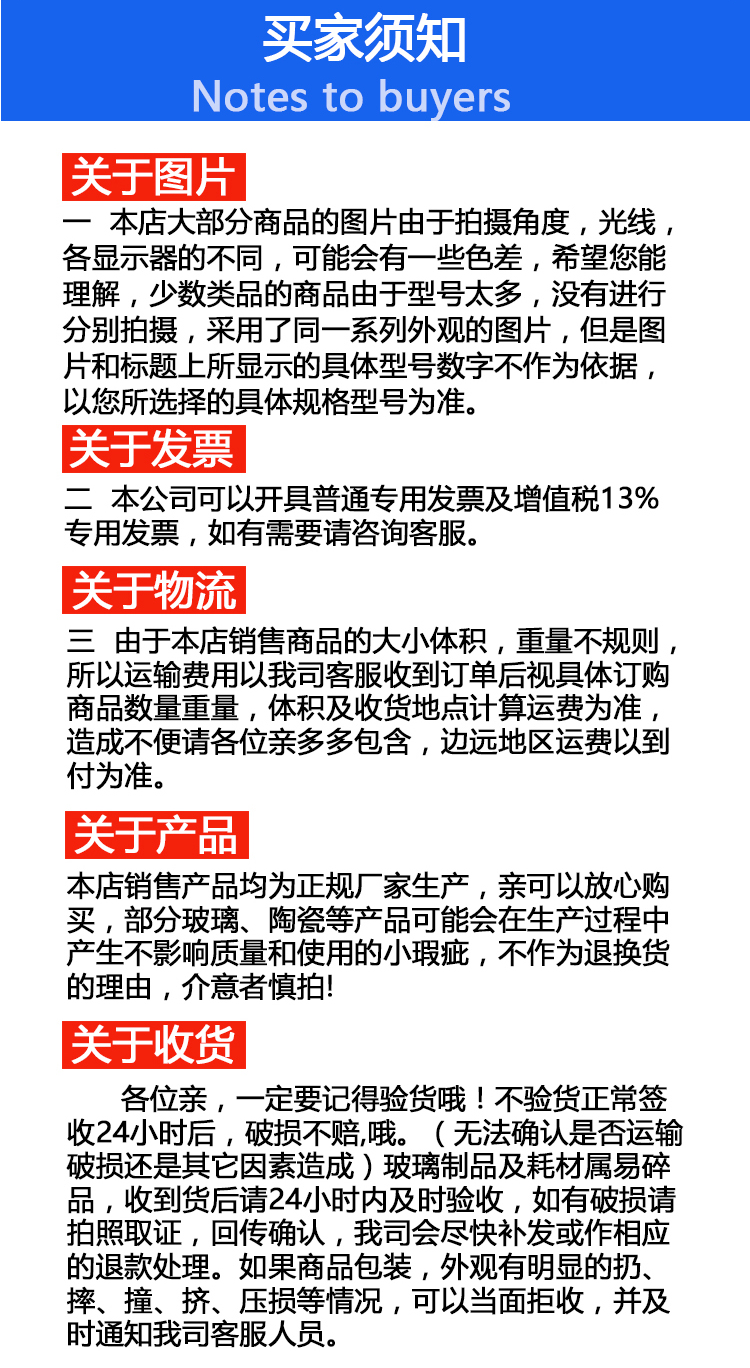 买家须知
Notes to buyers

关于图片

一 本店大部分商品的图片由于拍摄角度，光线，各显示器的不同，可能会有一些色差，希望您能理解，少数类品的商品由于型号太多，没有进行分别拍摄，采用了同一系列外观的图片，但是图片和标题上所显示的具体型号数字不作为依据，以您所选择的具体规格型号为准。

关于发票

二 本公司可以开具普通专用发票及增值税13%专用发票，如有需要请咨询客服。

关于物流

三 由于本店销售商品的大小体积，重量不规则，所以运输费用以我司客服收到订单后视具体订购商品数量重量，体积及收货地点计算运费为准，造成不便请各位亲多多包含，边远地区运费以到付为准。

关于产品

本店销售产品均为正规厂家生产，亲可以放心购买，部分玻璃、陶瓷等产品可能会在生产过程中产生不影响质量和使用的小瑕疵，不作为退换货的理由，介意者慎拍!

关于收货

各位亲，一定要记得验货哦！不验货正常签收24小时后，破损不赔,哦。（无法确认是否运输破损还是其它因素造成）玻璃制品及耗材属易碎品，收到货后请24小时内及时验收，如有破损请拍照取证，回传确认，我司会尽快补发或作相应的退款处理。如果商品包装，外观有明显的扔、摔、撞、挤、压损等情况，可以当面拒收，并及时通知我司客服人员。